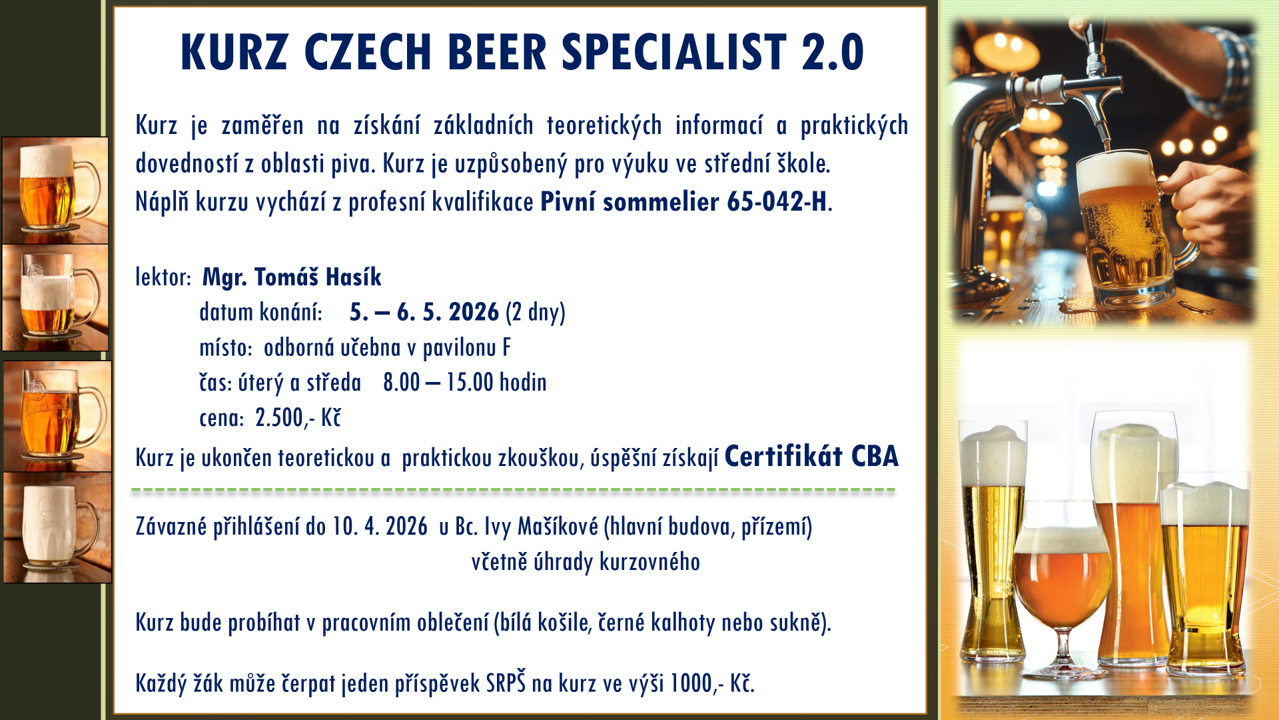 KURZ CZECH BEER SPECIALIST 2.0

Kurz je zaměřen na získání základních teoretických informací a praktických dovedností z oblasti piva. Kurz je uzpůsobený pro výuku ve střední škole.
Náplň kurzu vychází z profesní kvalifikace Pivní sommelier 65-042-H.

lektor: Mgr. Tomáš Hasík
datum konání: 5. – 6. 5. 2026 (2 dny)
místo: odborná učebna v pavilonu F
čas: úterý a středa 8.00 – 15.00 hodin
cena: 2.500,- Kč

Kurz je ukončen teoretickou a praktickou zkouškou, úspěšní získají Certifikát CBA

Závazné přihlášení do 10. 4. 2026 u Bc. Ivy Mašíkové (hlavní budova, přízemí)
včetně úhrady kurzovného

Kurz bude probíhat v pracovním oblečení (bílá košile, černé kalhoty nebo sukně).

Každý žák může čerpat jeden příspěvek SRPŠ na kurz ve výši 1000,- Kč.